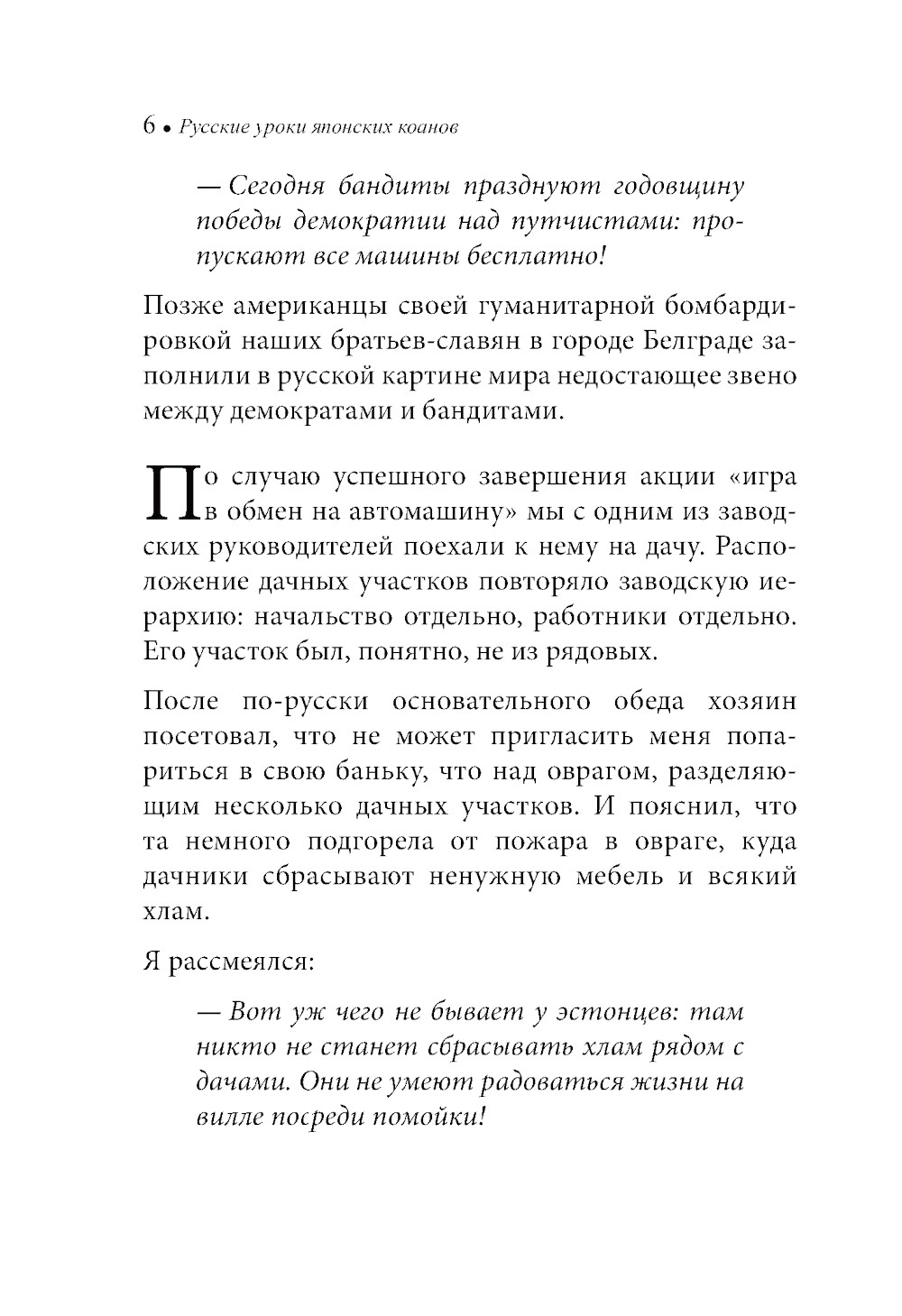 6 • Русские уроки японских коанов

— Сегодня бандиты празднуют годовщину победы демократии над путчистами: пропускают все машины бесплатно!

Позже американцы своей гуманитарной бомбардировкой наших братьев-славян в городе Белграде заполнили в русской картине мира недостающее звено между демократами и бандитами.

По случаю успешного завершения акции «игра в обмен на автомашину» мы с одним из заводских руководителей поехали к нему на дачу. Расположение дачных участков повторяло заводскую иерархию: начальство отдельно, работники отдельно. Его участок был, понятно, не из рядовых.

После по-русски основательного обеда хозяин посетовал, что не может пригласить меня попариться в свою баньку, что над оврагом, разделяющим несколько дачных участков. И пояснил, что та немного подгорела от пожара в овраге, куда дачники сбрасывают ненужную мебель и всякий хлам.

Я рассмеялся:

— Вот уж чего не бывает у эстонцев: там никто не станет сбрасывать хлам рядом с дачами. Они не умеют радоваться жизни на вилле посреди помойки!